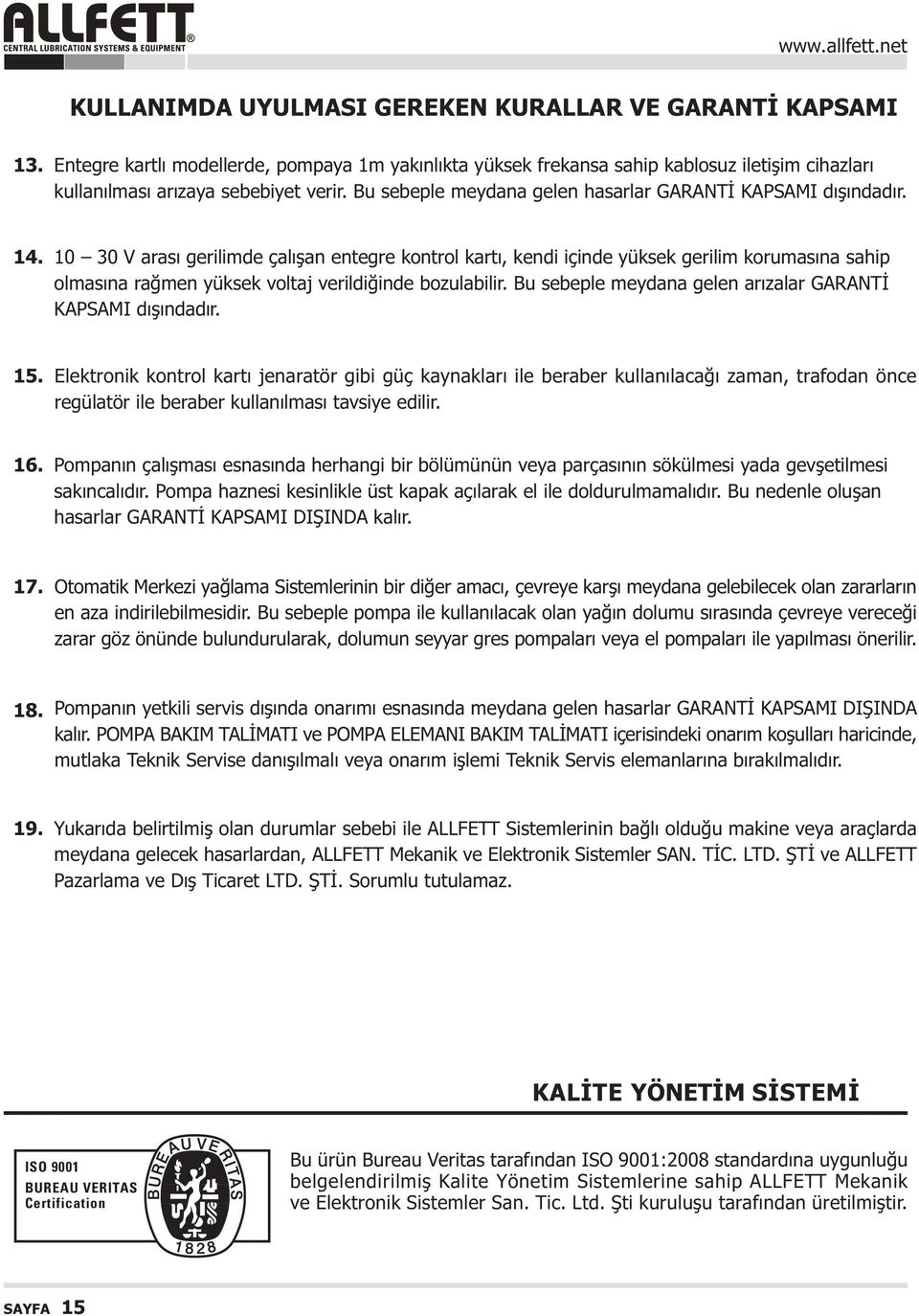 ALLFETT®
CENTRAL LUBRICATION SYSTEMS & EQUIPMENT

www.allfett.net

KULLANIMDA UYULMASI GEREKEN KURALLAR VE GARANTİ KAPSAMI

13. Entegre kartlı modellerde, pompaya 1m yakınlıkta yüksek frekansa sahip kablosuz iletişim cihazları kullanılması arızaya sebebiyet verir. Bu sebeple meydana gelen hasarlar GARANTİ KAPSAMI dışındadır.

14. 10 – 30 V arası gerilimde çalışan entegre kontrol kartı, kendi içinde yüksek gerilim korumasına sahip olmasına rağmen yüksek voltaj verildiğinde bozulabilir. Bu sebeple meydana gelen arızalar GARANTİ KAPSAMI dışındadır.

15. Elektronik kontrol kartı jenaratör gibi güç kaynakları ile beraber kullanılacağı zaman, trafodan önce regülatör ile beraber kullanılması tavsiye edilir.

16. Pompanın çalışması esnasında herhangi bir bölümünün veya parçasının sökülmesi yada gevşetilmesi sakıncalıdır. Pompa haznesi kesinlikle üst kapak açılarak el ile doldurulmamalıdır. Bu nedenle oluşan hasarlar GARANTİ KAPSAMI DIŞINDA kalır.

17. Otomatik Merkezi yağlama Sistemlerinin bir diğer amacı, çevreye karşı meydana gelebilecek olan zararların en aza indirilebilmesidir. Bu sebeple pompa ile kullanılacak olan yağın dolumu sırasında çevreye vereceği zarar göz önünde bulundurularak, dolumun seyyar gres pompaları veya el pompaları ile yapılması önerilir.

18. Pompanın yetkili servis dışında onarımı esnasında meydana gelen hasarlar GARANTİ KAPSAMI DIŞINDA kalır. POMPA BAKIM TALİMATI ve POMPA ELEMANI BAKIM TALİMATI içerisindeki onarım koşulları haricinde, mutlaka Teknik Servise danışılmalı veya onarım işlemi Teknik Servis elemanlarına bırakılmalıdır.

19. Yukarıda belirtilmiş olan durumlar sebebi ile ALLFETT Sistemlerinin bağlı olduğu makine veya araçlarda meydana gelecek hasarlardan, ALLFETT Mekanik ve Elektronik Sistemler SAN. TİC. LTD. ŞTİ ve ALLFETT Pazarlama ve Dış Ticaret LTD. ŞTİ. Sorumlu tutulamaz.

KALİTE YÖNETİM SİSTEMİ

ISO 9001
BUREAU VERITAS
Certification

BUREAU VERITAS
1828

Bu ürün Bureau Veritas tarafından ISO 9001:2008 standardına uygunluğu belgelendirilmiş Kalite Yönetim Sistemlerine sahip ALLFETT Mekanik ve Elektronik Sistemler San. Tic. Ltd. Şti kuruluşu tarafından üretilmiştir.

SAYFA 15